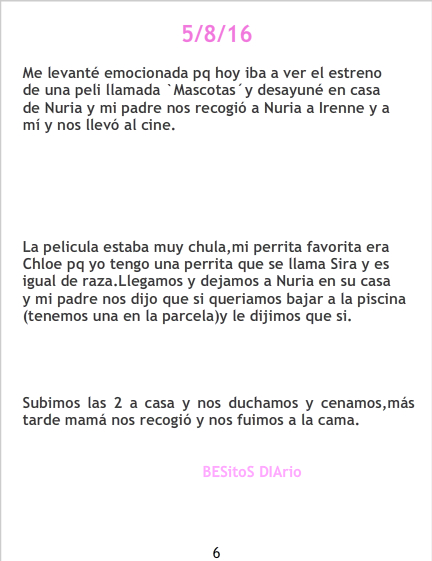 5/8/16

Me levanté emocionada pq hoy iba a ver el estreno de una peli llamada `Mascotas´y desayuné en casa de Nuria y mi padre nos recogió a Nuria a Irenne y a mí y nos llevó al cine.

La pelicula estaba muy chula,mi perrita favorita era Chloe pq yo tengo una perrita que se llama Sira y es igual de raza.Llegamos y dejamos a Nuria en su casa y mi padre nos dijo que si queriamos bajar a la piscina (tenemos una en la parcela)y le dijimos que si.

Subimos las 2 a casa y nos duchamos y cenamos,más tarde mamá nos recogió y nos fuimos a la cama.

BESitoS DIArio

6